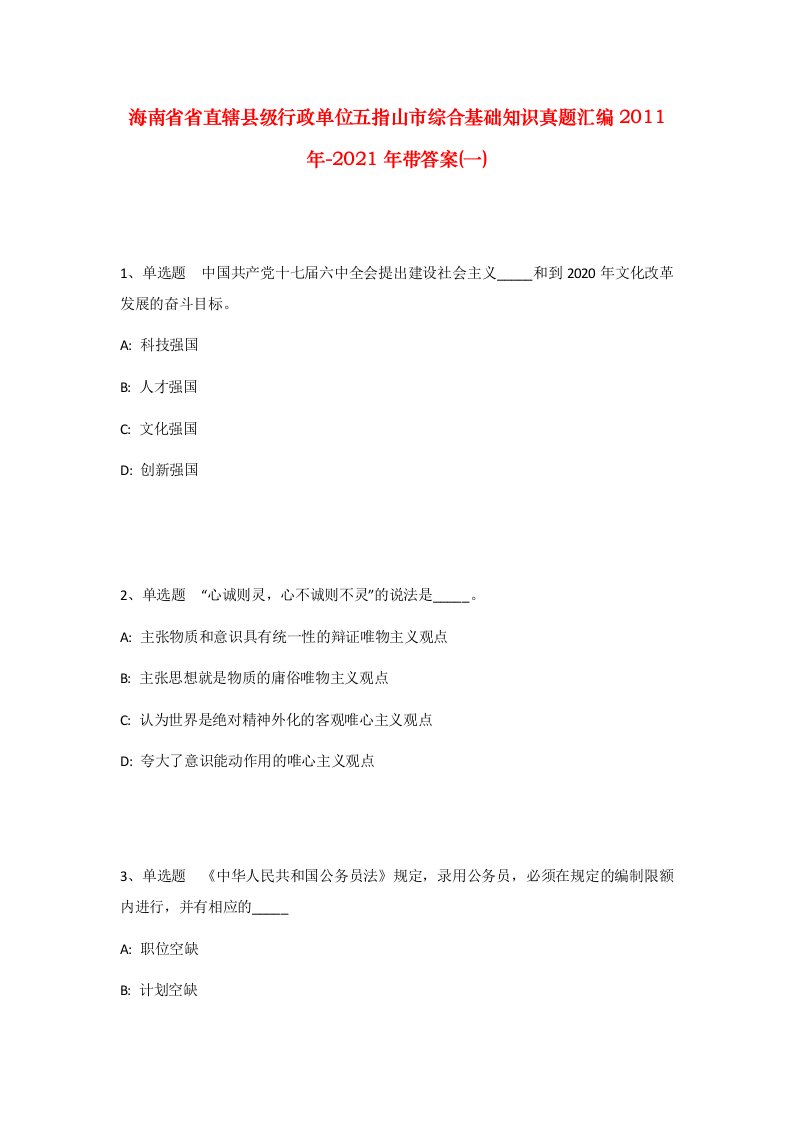 海南省省直辖县级行政单位五指山市综合基础知识真题汇编2011年-2021年带答案(一)

1、单选题 中国共产党十七届六中全会提出建设社会主义_____和到2020年文化改革发展的奋斗目标。

A: 科技强国

B: 人才强国

C: 文化强国

D: 创新强国

2、单选题 “心诚则灵，心不诚则不灵”的说法是_____。

A: 主张物质和意识具有统一性的辩证唯物主义观点

B: 主张思想就是物质的庸俗唯物主义观点

C: 认为世界是绝对精神外化的客观唯心主义观点

D: 夸大了意识能动作用的唯心主义观点

3、单选题 《中华人民共和国公务员法》规定，录用公务员，必须在规定的编制限额内进行，并有相应的_____

A: 职位空缺

B: 计划空缺